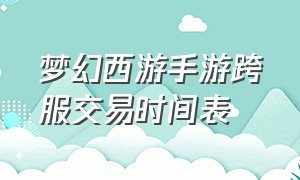 梦幻西游手游跨服交易时间表